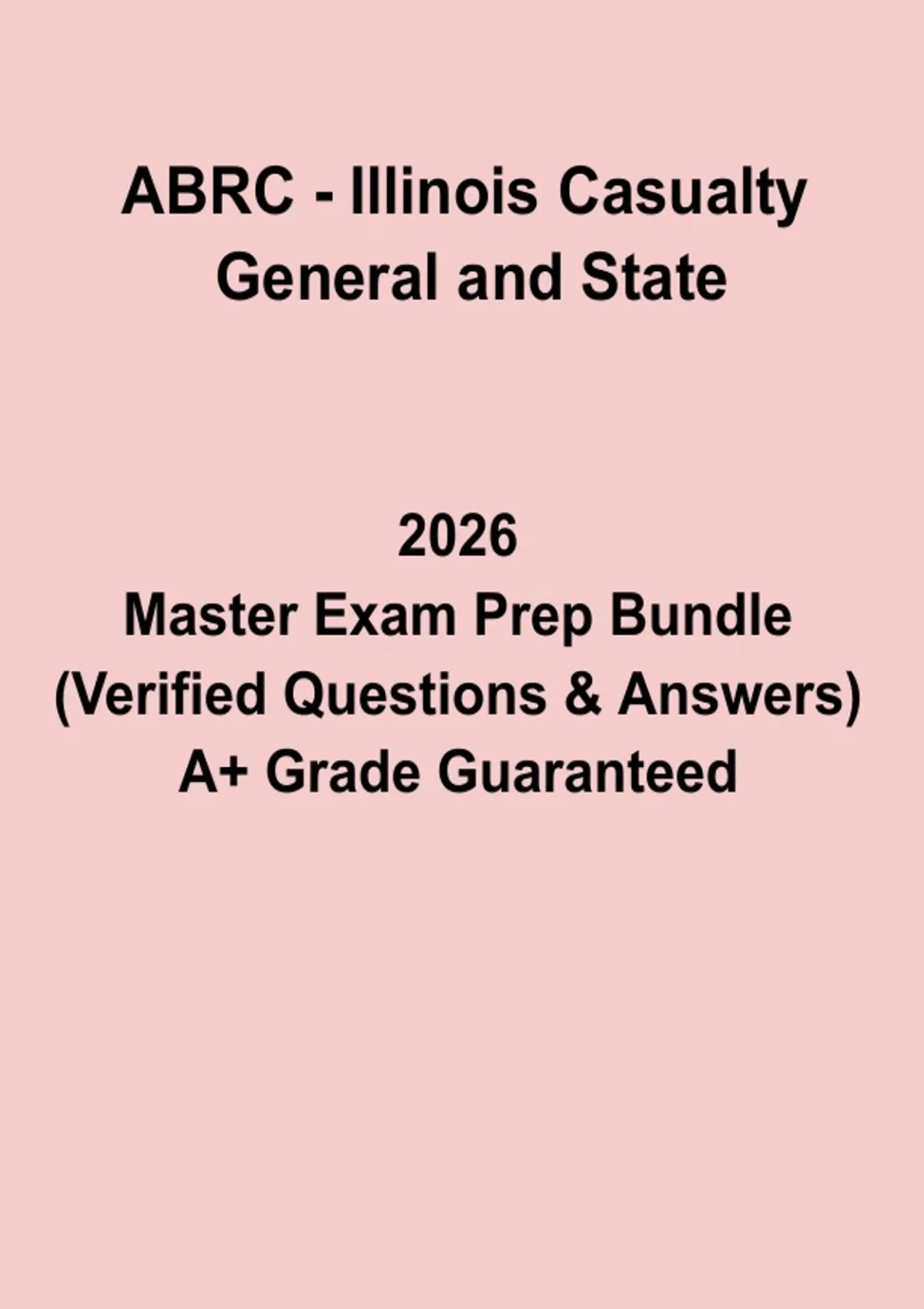 ABRC - Illinois Casualty
General and State

2026
Master Exam Prep Bundle
(Verified Questions & Answers)
A+ Grade Guaranteed